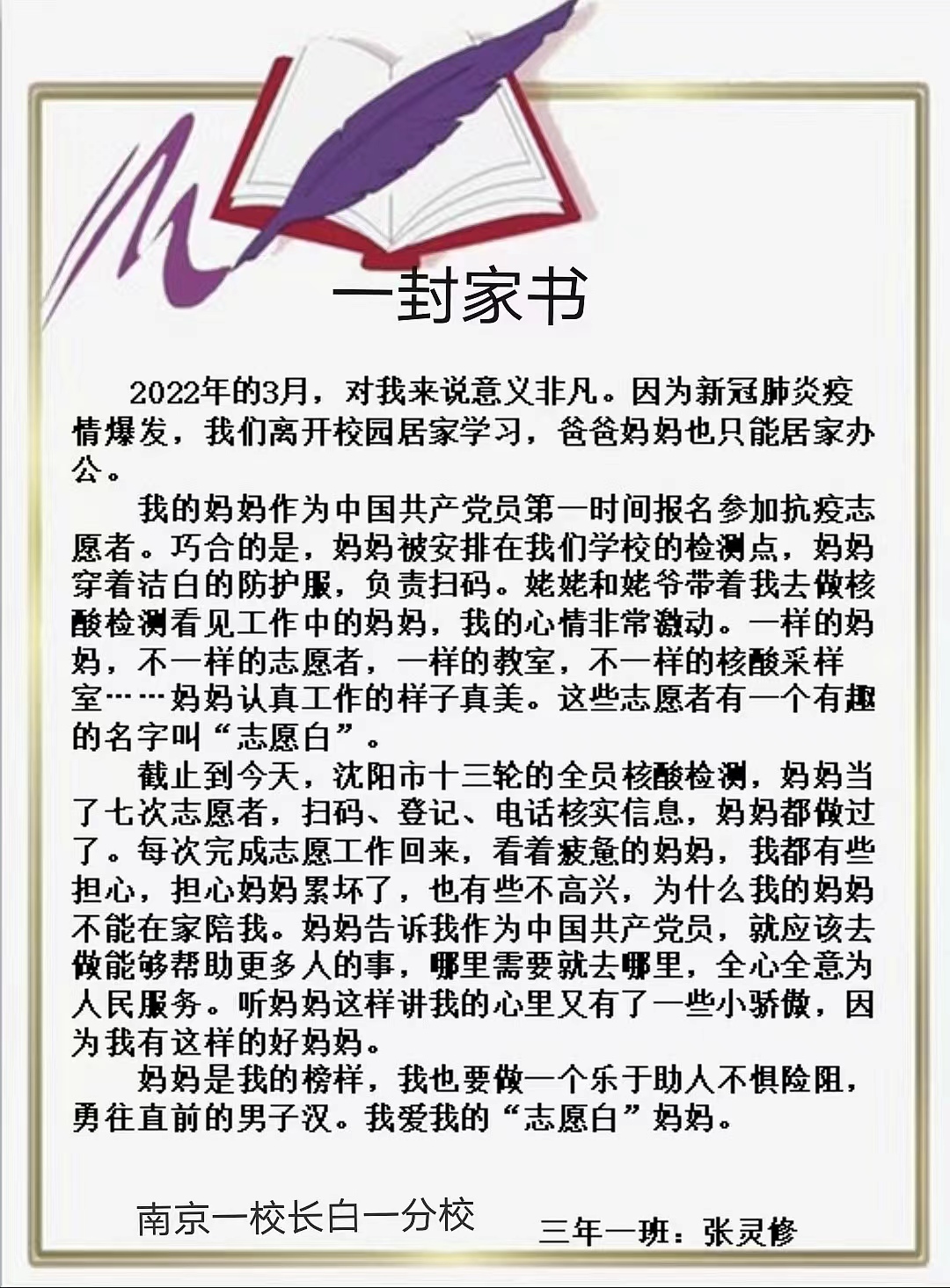 一封家书

2022年的3月，对我来说意义非凡。因为新冠肺炎疫情爆发，我们离开校园居家学习，爸爸妈妈也只能居家办公。

我的妈妈作为中国共产党员第一时间报名参加抗疫志愿者。巧合的是，妈妈被安排在我们学校的检测点，妈妈穿着洁白的防护服，负责扫码。姥姥和姥爷带着我去做核酸检测看见工作中的妈妈，我的心情非常激动。一样的妈妈，不一样的志愿者，一样的教室，不一样的核酸采样室……妈妈认真工作的样子真美。这些志愿者有一个有趣的名字叫“志愿白”。

截止到今天，沈阳市十三轮的全员核酸检测，妈妈当了七次志愿者，扫码、登记、电话核实信息，妈妈都做过了。每次完成志愿工作回来，看着疲惫的妈妈，我都有些担心，担心妈妈累坏了，也有些不高兴，为什么我的妈妈不能在家陪我。妈妈告诉我作为中国共产党员，就应该去做能够帮助更多人的事，哪里需要就去哪里，全心全意为人民服务。听妈妈这样讲我的心里又有了一些小骄傲，因为我有这样的好妈妈。

妈妈是我的榜样，我也要做一个乐于助人不惧险阻，勇往直前的男子汉。我爱我的“志愿白”妈妈。

南京一校长白一分校

三年一班：张灵修